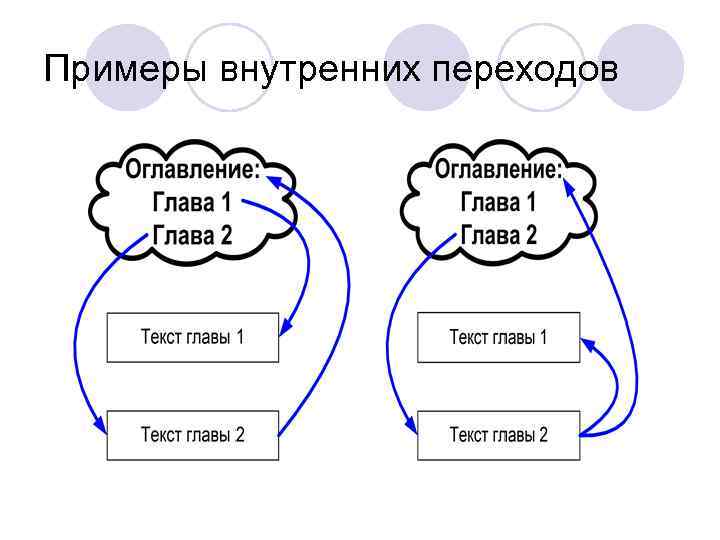 Примеры внутренних переходов

Оглавление:
Глава 1
Глава 2

Текст главы 1

Текст главы 2

Оглавление:
Глава 1
Глава 2

Текст главы 1

Текст главы 2